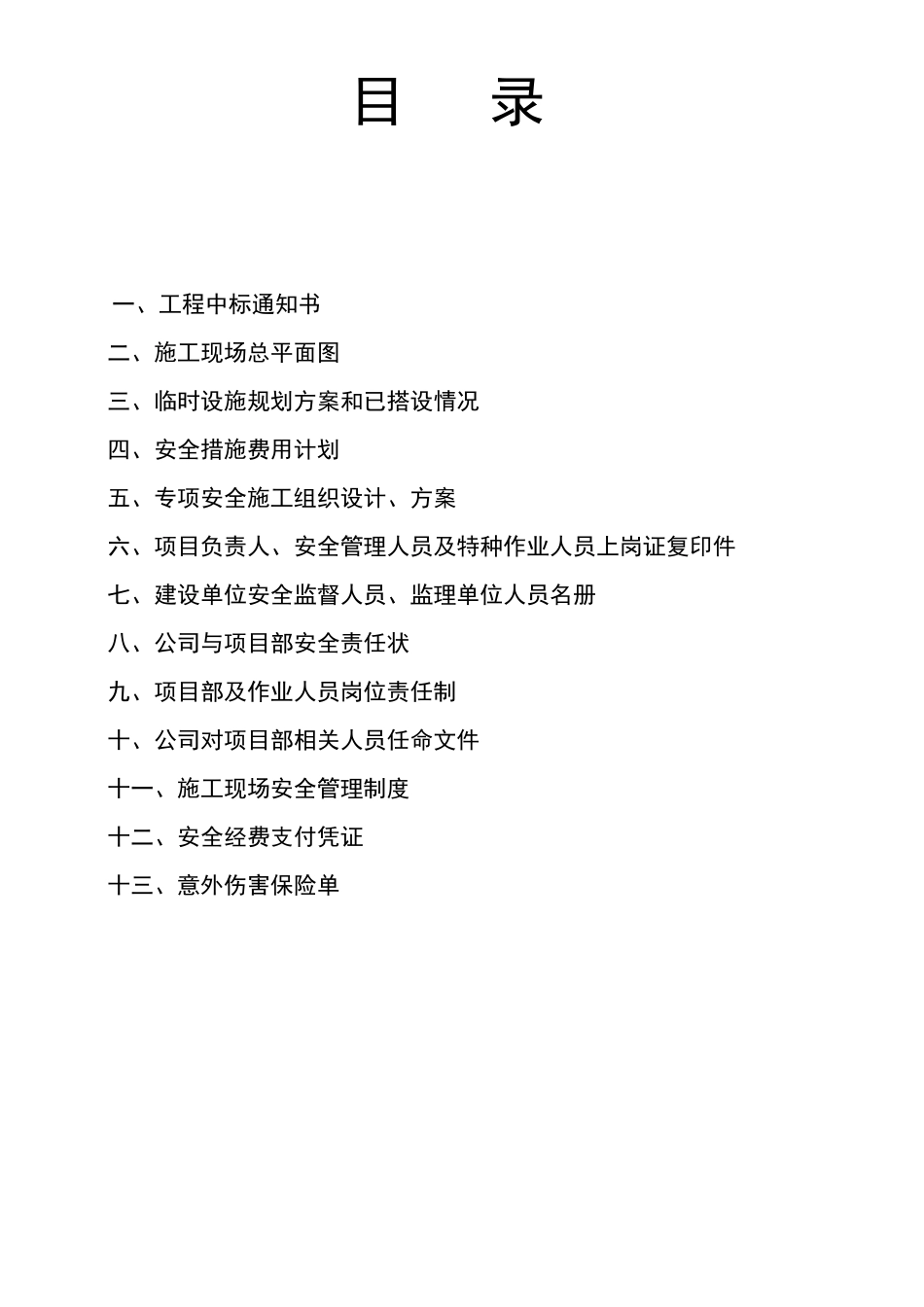 目　录

一、工程中标通知书

二、施工现场总平面图

三、临时设施规划方案和已搭设情况

四、安全措施费用计划

五、专项安全施工组织设计、方案

六、项目负责人、安全管理人员及特种作业人员上岗证复印件

七、建设单位安全监督人员、监理单位人员名册

八、公司与项目部安全责任状

九、项目部及作业人员岗位责任制

十、公司对项目部相关人员任命文件

十一、施工现场安全管理制度

十二、安全经费支付凭证

十三、意外伤害保险单